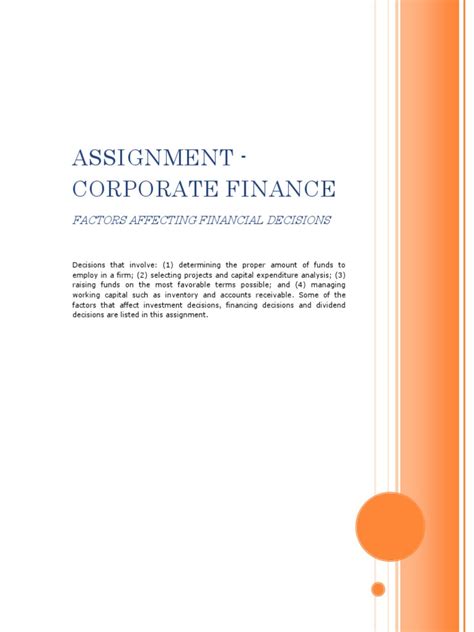 ASSIGNMENT - CORPORATE FINANCE

FACTORS AFFECTING FINANCIAL DECISIONS

Decisions that involve: (1) determining the proper amount of funds to employ in a firm; (2) selecting projects and capital expenditure analysis; (3) raising funds on the most favorable terms possible; and (4) managing working capital such as inventory and accounts receivable. Some of the factors that affect investment decisions, financing decisions and dividend decisions are listed in this assignment.